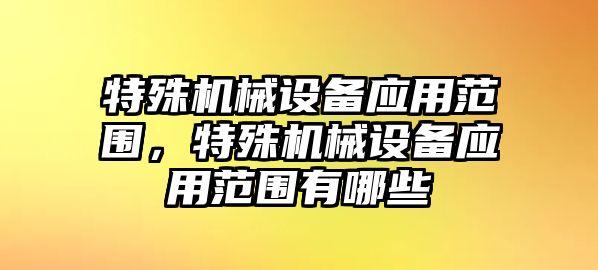 特殊机械设备应用范围，特殊机械设备应用范围有哪些